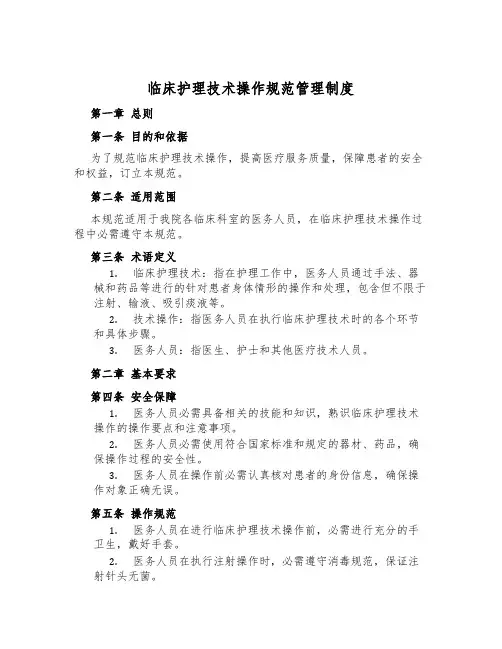 临床护理技术操作规范管理制度

第一章 总则

第一条 目的和依据

为了规范临床护理技术操作，提高医疗服务质量，保障患者的安全和权益，订立本规范。

第二条 适用范围

本规范适用于我院各临床科室的医务人员，在临床护理技术操作过程中必需遵守本规范。

第三条 术语定义

1. 临床护理技术：指在护理工作中，医务人员通过手法、器械和药品等进行的针对患者身体情形的操作和处理，包含但不限于注射、输液、吸引痰液等。

2. 技术操作：指医务人员在执行临床护理技术时的各个环节和具体步骤。

3. 医务人员：指医生、护士和其他医疗技术人员。

第二章 基本要求

第四条 安全保障

1. 医务人员必需具备相关的技能和知识，熟识临床护理技术操作的操作要点和注意事项。

2. 医务人员必需使用符合国家标准和规定的器材、药品，确保操作过程的安全性。

3. 医务人员在操作前必需认真核对患者的身份信息，确保操作对象正确无误。

第五条 操作规范

1. 医务人员在进行临床护理技术操作前，必需进行充分的手卫生，戴好手套。

2. 医务人员在执行注射操作时，必需遵守消毒规范，保证注射针头无菌。